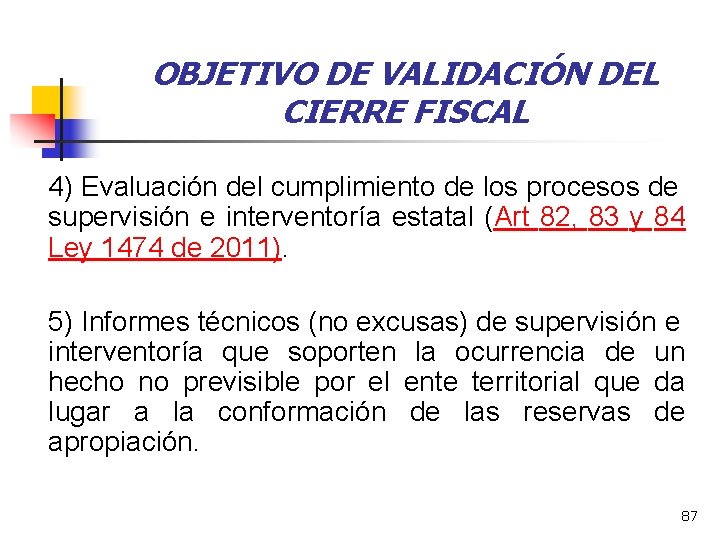 OBJETIVO DE VALIDACIÓN DEL CIERRE FISCAL

4) Evaluación del cumplimiento de los procesos de supervisión e interventoría estatal (Art 82, 83 y 84 Ley 1474 de 2011).

5) Informes técnicos (no excusas) de supervisión e interventoría que soporten la ocurrencia de un hecho no previsible por el ente territorial que da lugar a la conformación de las reservas de apropiación.

87